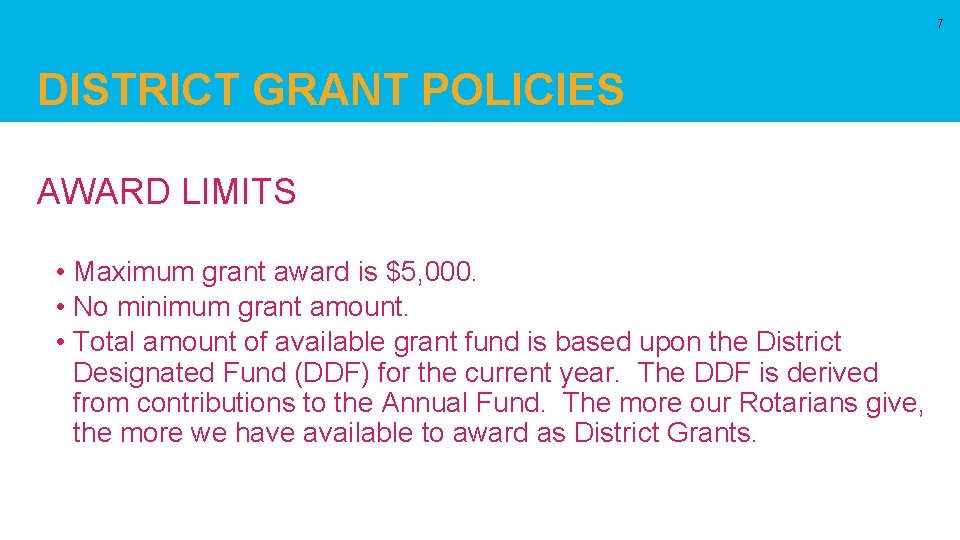 7

DISTRICT GRANT POLICIES

AWARD LIMITS

• Maximum grant award is \$5,000.
• No minimum grant amount.
• Total amount of available grant fund is based upon the District Designated Fund (DDF) for the current year. The DDF is derived from contributions to the Annual Fund. The more our Rotarians give, the more we have available to award as District Grants.